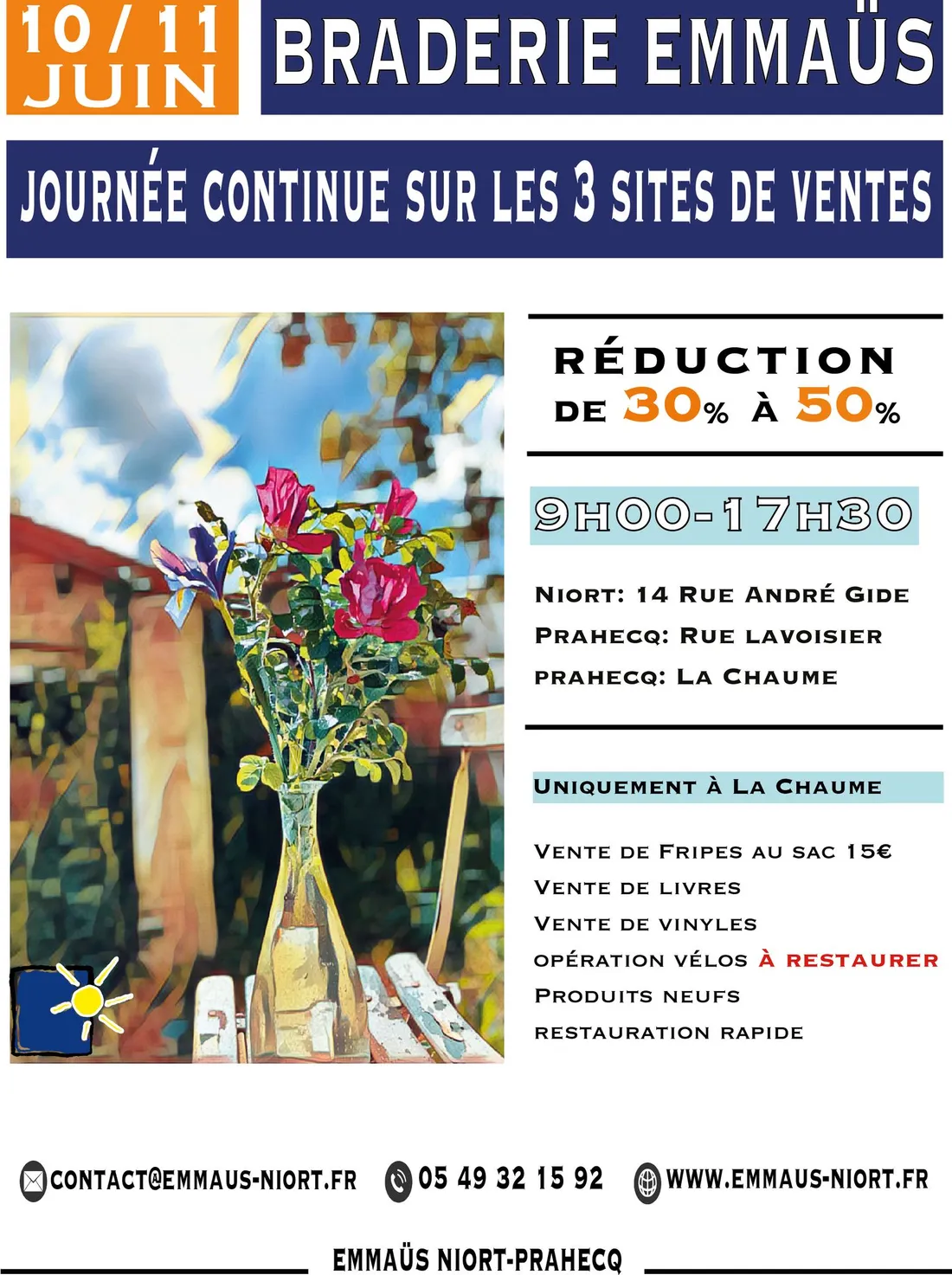 10 / 11 JUIN

BRADERIE EMMAÜS

JOURNÉE CONTINUE SUR LES 3 SITES DE VENTES

RÉDUCTION DE 30% À 50%

9H00-17H30

NIORT: 14 RUE ANDRÉ GIDE
PRAHECQ: RUE LAVOISIER
PRAHECQ: LA CHAUME

UNIQUEMENT À LA CHAUME

VENTE DE FRIPES AU SAC 15€
VENTE DE LIVRES
VENTE DE VINYLES
OPÉRATION VÉLOS À RESTAURER
PRODUITS NEUFS
RESTAURATION RAPIDE

CONTACT@EMMAUS-NIORT.FR 05 49 32 15 92 WWW.EMMAUS-NIORT.FR

EMMAÜS NIORT-PRAHECQ